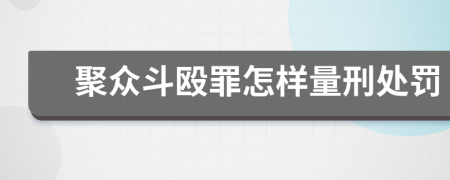 聚众斗殴罪怎样量刑处罚